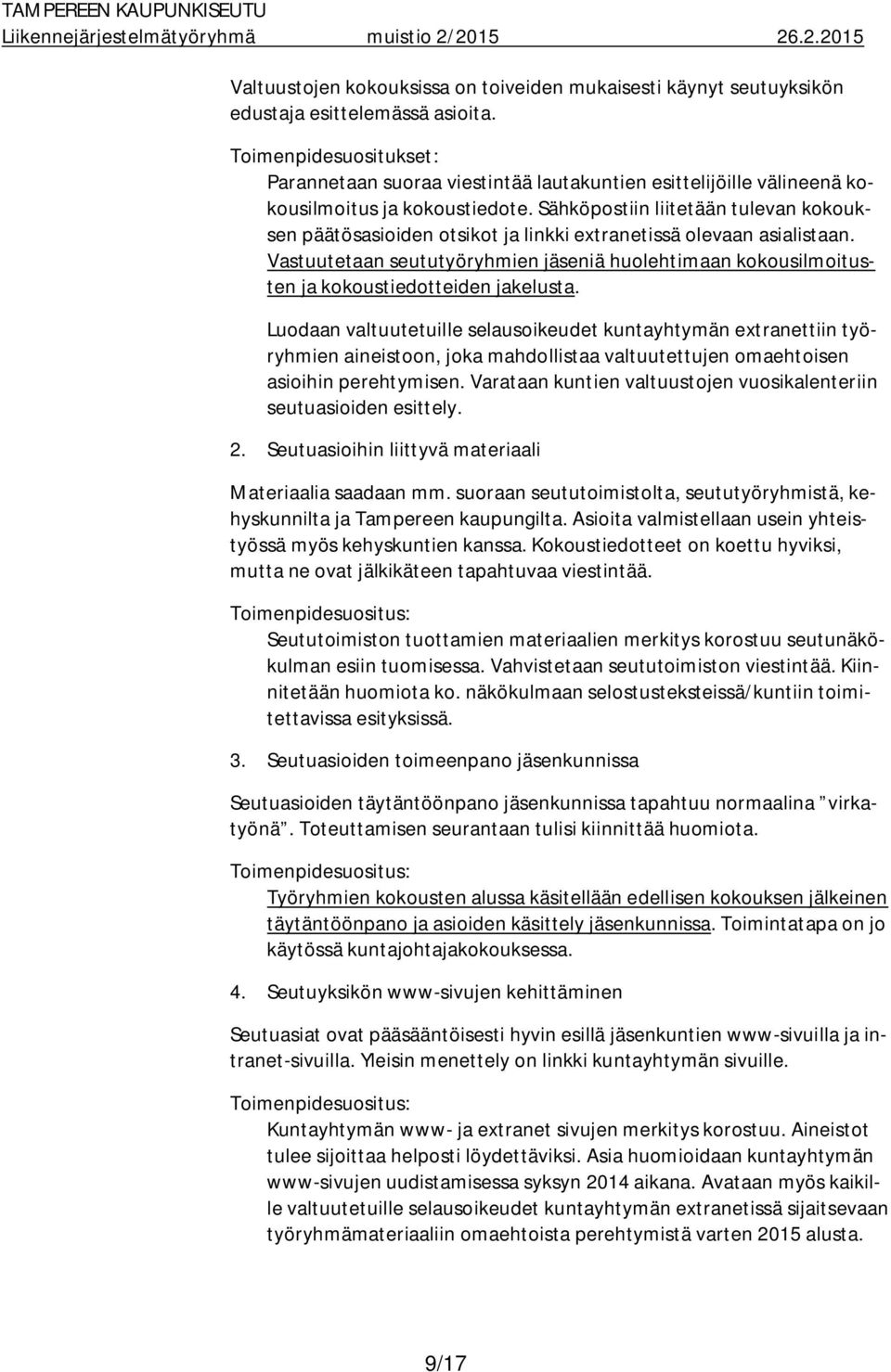 TAMPEREEN KAUPUNKISEUTU
Liikennejärjestelmätyöryhmä muistio 2/2015 26.2.2015

Valtuustojen kokouksissa on toiveiden mukaisesti käynyt seutuyksikön edustaja esittelemässä asioita.

Toimenpidesuositukset:
Parannetaan suoraa viestintää lautakuntien esittelijöille välineenä kokousilmoitus ja kokoustiedote. Sähköpostiin liitetään tulevan kokouksen päätösasioiden otsikot ja linkki extranetissä olevaan asialistaan. Vastuutetaan seututyöryhmien jäseniä huolehtimaan kokousilmoitusten ja kokoustiedotteiden jakelusta.

Luodaan valtuutetuille selausoikeudet kuntayhtymän extranettiin työryhmien aineistoon, joka mahdollistaa valtuutettujen omaehtoisen asioihin perehtymisen. Varataan kuntien valtuustojen vuosikalenteriin seutuasioiden esittely.

2. Seutuasioihin liittyvä materiaali

Materiaalia saadaan mm. suoraan seututoimistolta, seututyöryhmistä, kehyskunnilta ja Tampereen kaupungilta. Asioita valmistellaan usein yhteistyössä myös kehyskuntien kanssa. Kokoustiedotteet on koettu hyviksi, mutta ne ovat jälkikäteen tapahtuvaa viestintää.

Toimenpidesuositus:
Seututoimiston tuottamien materiaalien merkitys korostuu seutunäkökulman esiin tuomisessa. Vahvistetaan seututoimiston viestintää. Kiinnitetään huomiota ko. näkökulmaan selostusteksteissä/kuntiin toimitettavissa esityksissä.

3. Seutuasioiden toimeenpano jäsenkunnissa

Seutuasioiden täytäntöönpano jäsenkunnissa tapahtuu normaalina ”virkatyönä”. Toteuttamisen seurantaan tulisi kiinnittää huomiota.

Toimenpidesuositus:
Työryhmien kokousten alussa käsitellään edellisen kokouksen jälkeinen täytäntöönpano ja asioiden käsittely jäsenkunnissa. Toimintatapa on jo käytössä kuntajohtajakokouksessa.

4. Seutuyksikön www-sivujen kehittäminen

Seutuasiat ovat pääsääntöisesti hyvin esillä jäsenkuntien www-sivuilla ja intranet-sivuilla. Yleisin menettely on linkki kuntayhtymän sivuille.

Toimenpidesuositus:
Kuntayhtymän www- ja extranet sivujen merkitys korostuu. Aineistot tulee sijoittaa helposti löydettäviksi. Asia huomioidaan kuntayhtymän www-sivujen uudistamisessa syksyn 2014 aikana. Avataan myös kaikille valtuutetuille selausoikeudet kuntayhtymän extranetissä sijaitsevaan työryhmämateriaaliin omaehtoista perehtymistä varten 2015 alusta.

9/17